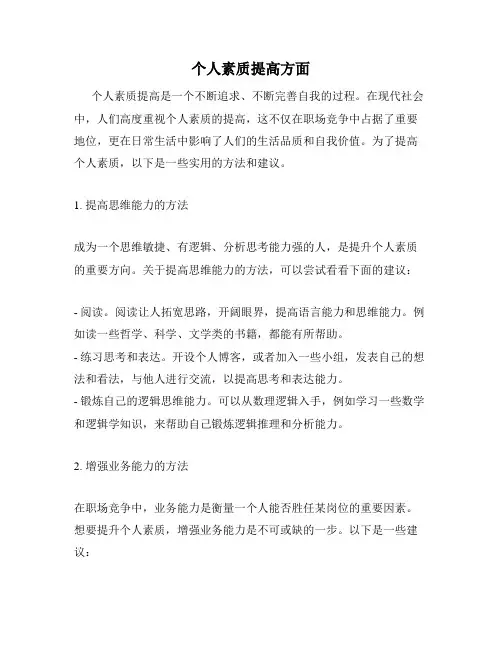 个人素质提高方面

个人素质提高是一个不断追求、不断完善自我的过程。在现代社会中，人们高度重视个人素质的提高，这不仅在职场竞争中占据了重要地位，更在日常生活中影响了人们的生活品质和自我价值。为了提高个人素质，以下是一些实用的方法和建议。

1. 提高思维能力的方法

成为一个思维敏捷、有逻辑、分析思考能力强的人，是提升个人素质的重要方向。关于提高思维能力的方法，可以尝试看看下面的建议：

- 阅读。阅读让人拓宽思路，开阔眼界，提高语言能力和思维能力。例如读一些哲学、科学、文学类的书籍，都能有所帮助。
- 练习思考和表达。开设个人博客，或者加入一些小组，发表自己的想法和看法，与他人进行交流，以提高思考和表达能力。
- 锻炼自己的逻辑思维能力。可以从数理逻辑入手，例如学习一些数学和逻辑学知识，来帮助自己锻炼逻辑推理和分析能力。

2. 增强业务能力的方法

在职场竞争中，业务能力是衡量一个人能否胜任某岗位的重要因素。想要提升个人素质，增强业务能力是不可或缺的一步。以下是一些建议：